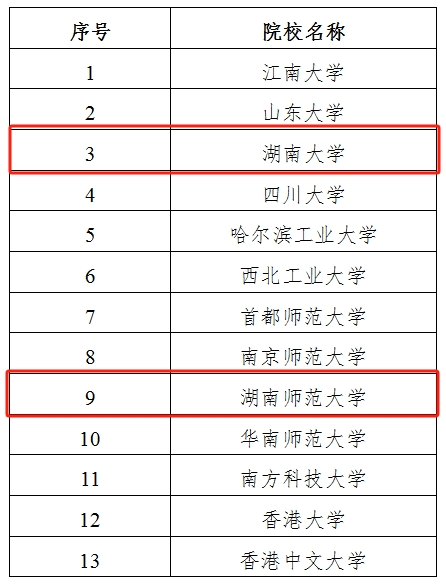 | 序号 | 院校名称 |
|---|---|
| 1 | 江南大学 |
| 2 | 山东大学 |
| 3 | 湖南大学 |
| 4 | 四川大学 |
| 5 | 哈尔滨工业大学 |
| 6 | 西北工业大学 |
| 7 | 首都师范大学 |
| 8 | 南京师范大学 |
| 9 | 湖南师范大学 |
| 10 | 华南师范大学 |
| 11 | 南方科技大学 |
| 12 | 香港大学 |
| 13 | 香港中文大学 |